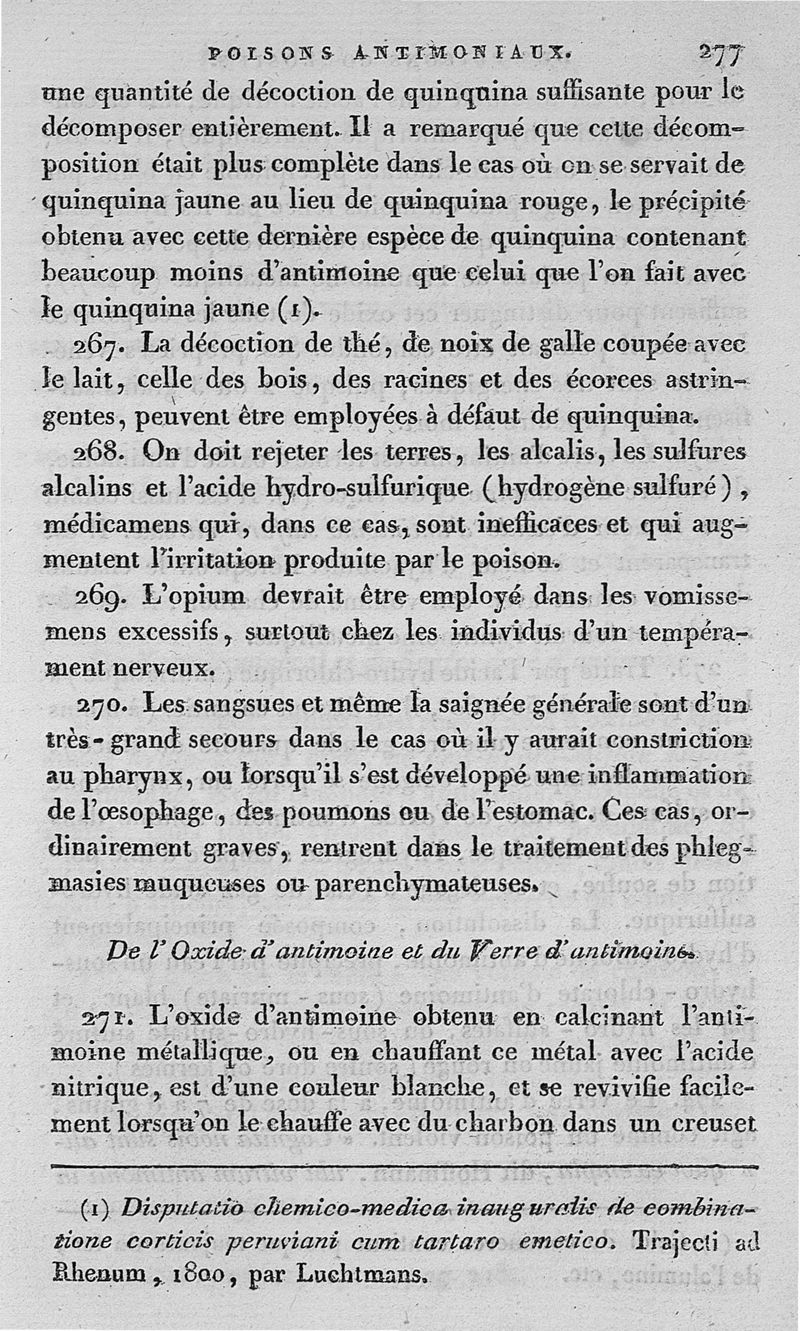 POISONS ANTIMONIAUX. 277

une quantité de décoction de quinquina suffisante pour le décomposer entièrement. Il a remarqué que cette décomposition était plus complète dans le cas où on se servait de quinquina jaune au lieu de quinquina rouge, le précipité obtenu avec cette dernière espèce de quinquina contenant beaucoup moins d'antimoine que celui que l'on fait avec le quinquina jaune (1).

267. La décoction de thé, de noix de galle coupée avec le lait, celle des bois, des racines et des écorces astringentes, peuvent être employées à défaut de quinquina.

268. On doit rejeter les terres, les alcalis, les sulfures alcalins et l'acide hydro-sulfurique (hydrogène sulfuré), médicamens qui, dans ce cas, sont inefficaces et qui augmentent l'irritation produite par le poison.

269. L'opium devrait être employé dans les vomissemens excessifs, surtout chez les individus d'un tempérament nerveux.

270. Les sangsues et même la saignée générale sont d'un très-grand secours dans le cas où il y aurait constriction au pharynx, ou lorsqu'il s'est développé une inflammation de l'œsophage, des poumons ou de l'estomac. Ces cas, ordinairement graves, rentrent dans le traitement des phlegmasies muqueuses ou parenchymateuses.

De l'Oxide d'antimoine et du Verre d'antimoine.

271. L'oxide d'antimoine obtenu en calcinant l'antimoine métallique, ou en chauffant ce métal avec l'acide nitrique, est d'une couleur blanche, et se revivifie facilement lorsqu'on le chauffe avec du charbon dans un creuset

(1) Disputatio chemico-medica inauguralis de combinatione corticis peruviani cum tartaro emetico. Trajecti ad Rhenum, 1800, par Luchtmans.